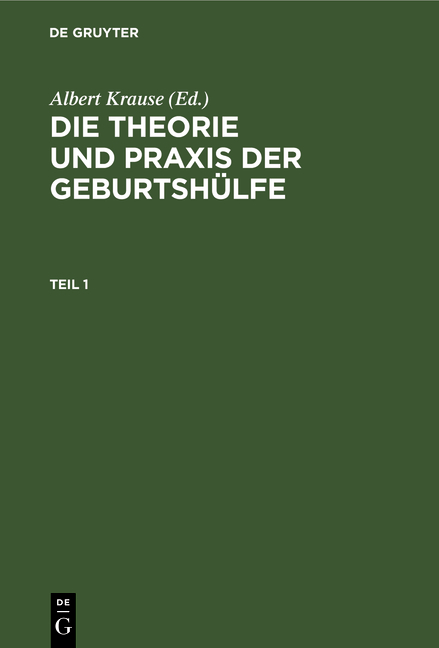 DE GRUYTER

Albert Krause (Ed.)

DIE THEORIE UND PRAXIS DER GEBURTSHÜLFE

TEIL 1

DE G